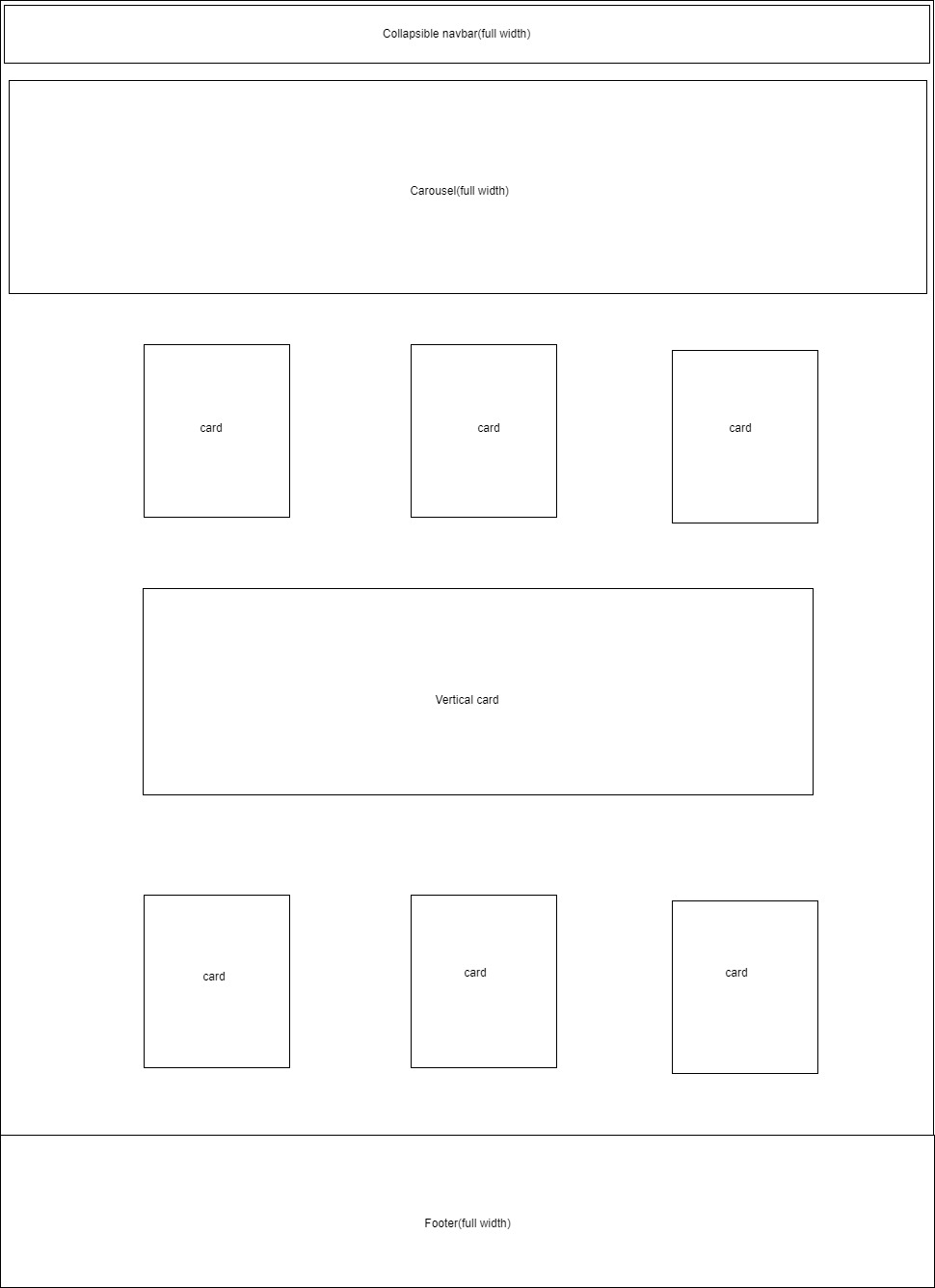 Collapsible navbar(full width)

Carousel(full width)

card

card

card

Vertical card

card

card

card

Footer(full width)